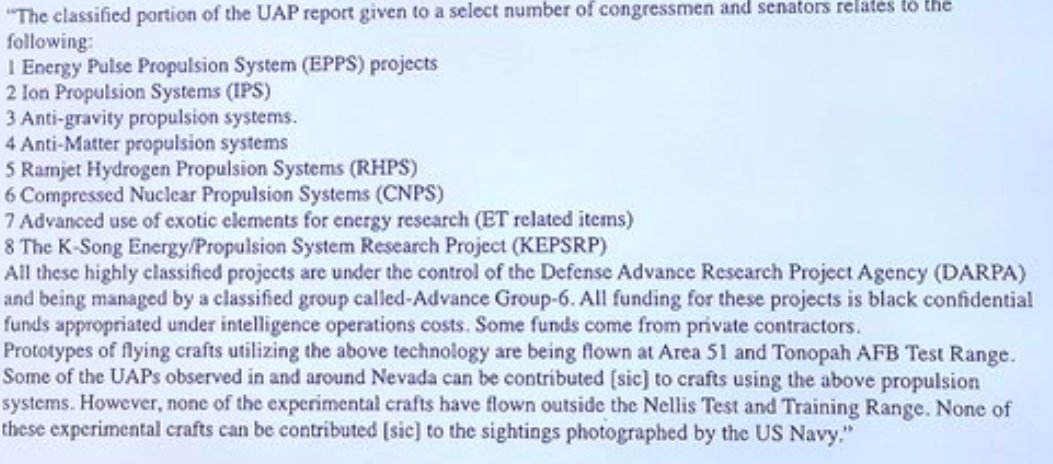 "The classified portion of the UAP report given to a select number of congressmen and senators relates to the following:
1 Energy Pulse Propulsion System (EPPS) projects
2 Ion Propulsion Systems (IPS)
3 Anti-gravity propulsion systems.
4 Anti-Matter propulsion systems
5 Ramjet Hydrogen Propulsion Systems (RHPS)
6 Compressed Nuclear Propulsion Systems (CNPS)
7 Advanced use of exotic elements for energy research (ET related items)
8 The K-Song Energy/Propulsion System Research Project (KEPSRP)
All these highly classified projects are under the control of the Defense Advance Research Project Agency (DARPA) and being managed by a classified group called-Advance Group-6. All funding for these projects is black confidential funds appropriated under intelligence operations costs. Some funds come from private contractors.
Prototypes of flying crafts utilizing the above technology are being flown at Area 51 and Tonopah AFB Test Range. Some of the UAPs observed in and around Nevada can be contributed [sic] to crafts using the above propulsion systems. However, none of the experimental crafts have flown outside the Nellis Test and Training Range. None of these experimental crafts can be contributed [sic] to the sightings photographed by the US Navy."